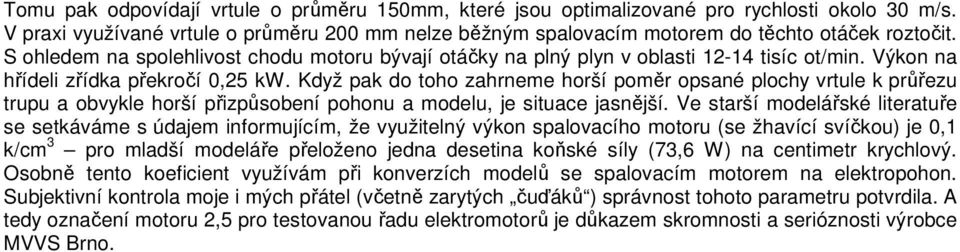 Tomu pak odpovídají vrtule o průměru 150mm, které jsou optimalizované pro rychlosti okolo 30 m/s. V praxi využívané vrtule o průměru 200 mm nelze běžným spalovacím motorem do těchto otáček roztočit. S ohledem na spolehlivost chodu motoru bývají otáčky na plný plyn v oblasti 12-14 tisíc ot/min. Výkon na hřídeli zřídka překročí 0,25 kW. Když pak do toho zahrneme horší poměr opsané plochy vrtule k průřezu trupu a obvykle horší přizpůsobení pohonu a modelu, je situace jasnější. Ve starší modelářské literatuře se setkáváme s údajem informujícím, že využitelný výkon spalovacího motoru (se žhavící svíčkou) je 0,1 k/cm$^3$ – pro mladší modeláře přeloženo jedna desetina koňské síly (73,6 W) na centimetr krychlový. Osobně tento koeficient využívám při konverzích modelů se spalovacím motorem na elektropohon. Subjektivní kontrola moje i mých přátel (včetně zarytých „čuďáků“) správnost tohoto parametru potvrdila. A tedy označení motoru 2,5 pro testovanou řadu elektromotorů je důkazem skromnosti a serióznosti výrobce MVVS Brno.